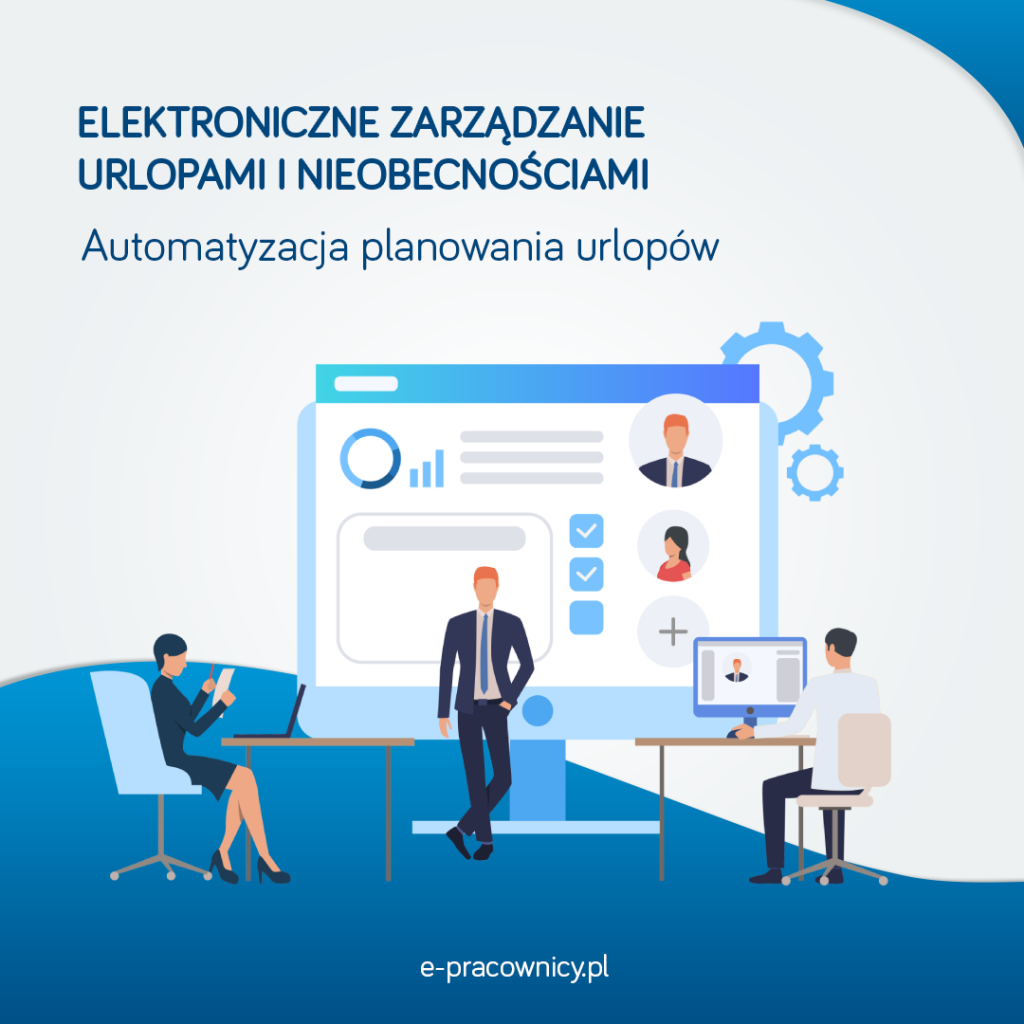 ELEKTRONICZNE ZARZĄDZANIE URLOPAMI I NIEOBECNOŚCIAMI

Automatyzacja planowania urlopów

e-pracownicy.pl